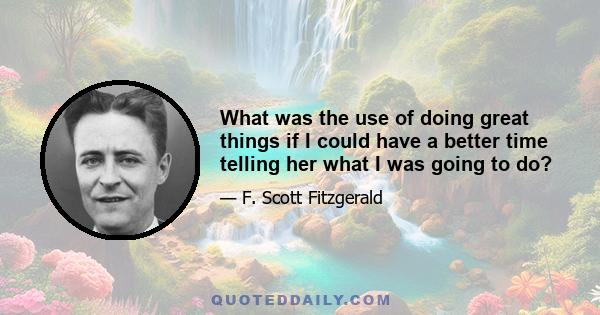 What was the use of doing great things if I could have a better time telling her what I was going to do?

— F. Scott Fitzgerald

QUOTEDDAILY.COM